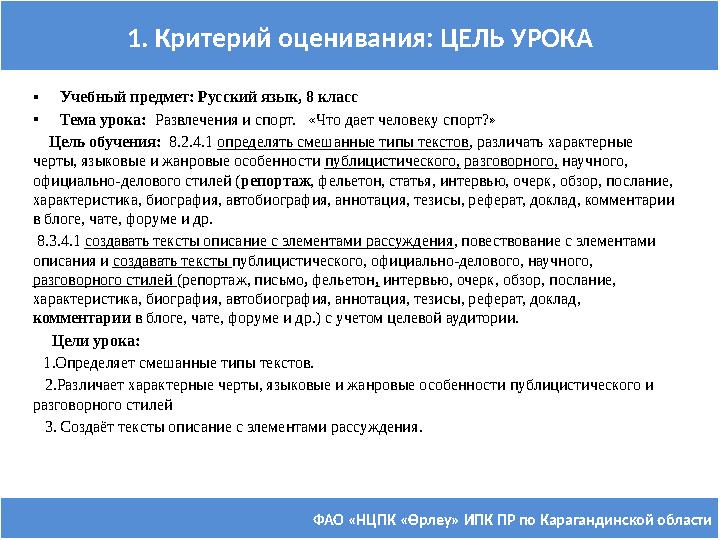 1. Критерий оценивания: ЦЕЛЬ УРОКА

▪ Учебный предмет: Русский язык, 8 класс

▪ Тема урока: Развлечения и спорт. «Что дает человеку спорт?»

Цель обучения: 8.2.4.1 определять смешанные типы текстов, различать характерные черты, языковые и жанровые особенности публицистического, разговорного, научного, официально-делового стилей (репортаж, фельетон, статья, интервью, очерк, обзор, послание, характеристика, биография, автобиография, аннотация, тезисы, реферат, доклад, комментарии в блоге, чате, форуме и др.

8.3.4.1 создавать тексты описание с элементами рассуждения, повествование с элементами описания и создавать тексты публицистического, официально-делового, научного, разговорного стилей (репортаж, письмо, фельетон, интервью, очерк, обзор, послание, характеристика, биография, автобиография, аннотация, тезисы, реферат, доклад, комментарии в блоге, чате, форуме и др.) с учетом целевой аудитории.

Цели урока:

1.Определяет смешанные типы текстов.

2.Различает характерные черты, языковые и жанровые особенности публицистического и разговорного стилей

3. Создаёт тексты описание с элементами рассуждения.

ФАО «НЦПК «Өрлеу» ИПК ПР по Карагандинской области